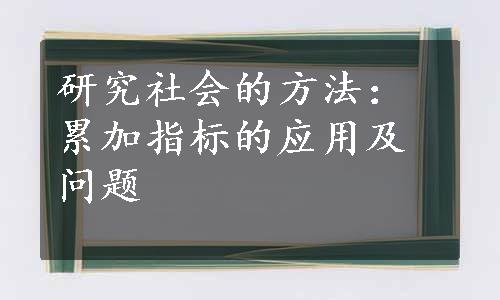 研究社会的方法：累加指标的应用及问题